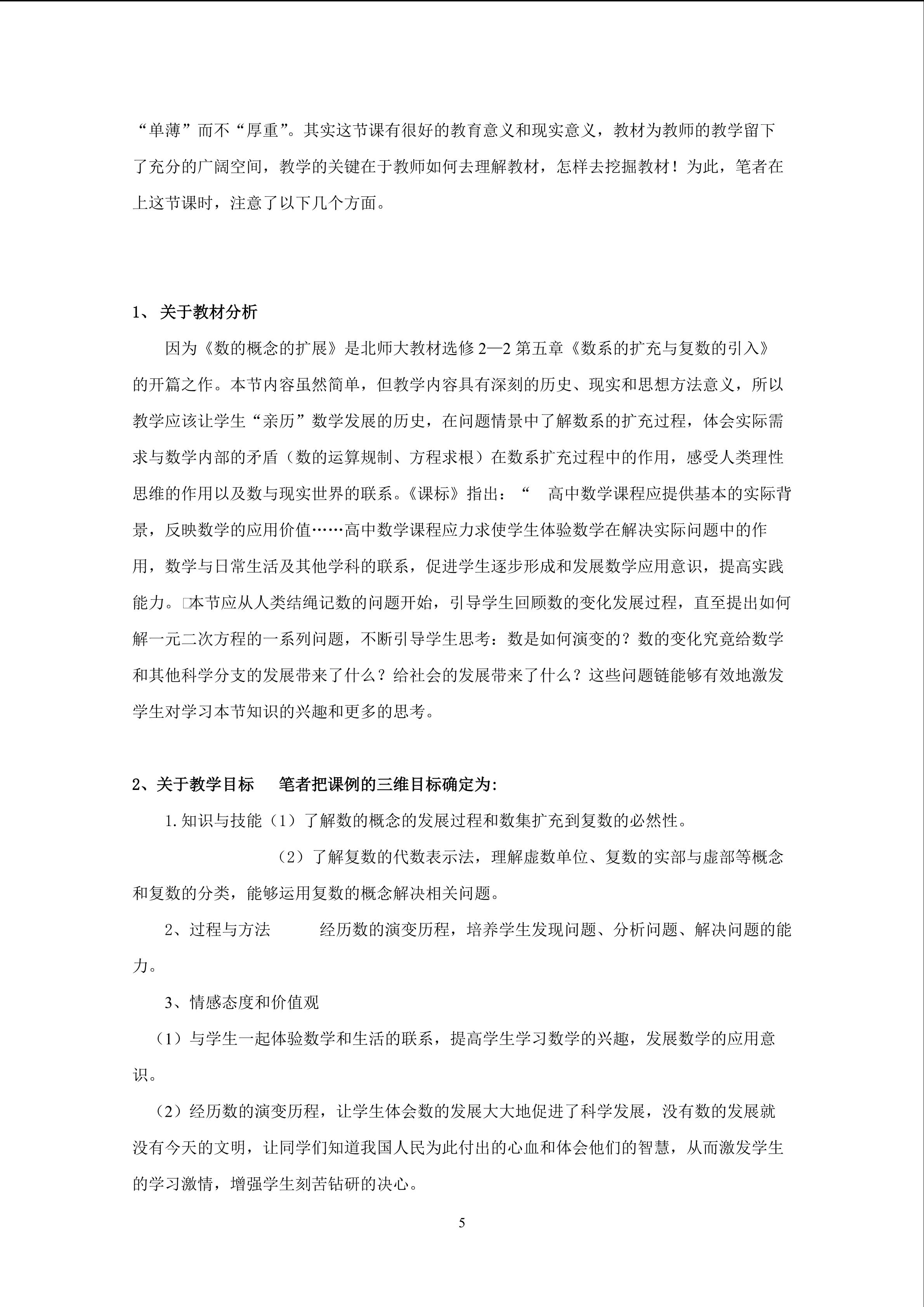 “单薄”而不“厚重”。其实这节课有很好的教育意义和现实意义，教材为教师的教学留下了充分的广阔空间，教学的关键在于教师如何去理解教材，怎样去挖掘教材！为此，笔者在上这节课时，注意了以下几个方面。

1、 关于教材分析

因为《数的概念的扩展》是北师大教材选修 2—2 第五章《数系的扩充与复数的引入》的开篇之作。本节内容虽然简单，但教学内容具有深刻的历史、现实和思想方法意义，所以教学应该让学生“亲历”数学发展的历史，在问题情景中了解数系的扩充过程，体会实际需求与数学内部的矛盾（数的运算规制、方程求根）在数系扩充过程中的作用，感受人类理性思维的作用以及数与现实世界的联系。《课标》指出：“ 高中数学课程应提供基本的实际背景，反映数学的应用价值……高中数学课程应力求使学生体验数学在解决实际问题中的作用，数学与日常生活及其他学科的联系，促进学生逐步形成和发展数学应用意识，提高实践能力。□本节应从人类结绳记数的问题开始，引导学生回顾数的变化发展过程，直至提出如何解一元二次方程的一系列问题，不断引导学生思考：数是如何演变的？数的变化究竟给数学和其他科学分支的发展带来了什么？给社会的发展带来了什么？这些问题链能够有效地激发学生对学习本节知识的兴趣和更多的思考。

2、关于教学目标 笔者把课例的三维目标确定为:

1. 知识与技能（1）了解数的概念的发展过程和数集扩充到复数的必然性。

（2）了解复数的代数表示法，理解虚数单位、复数的实部与虚部等概念和复数的分类，能够运用复数的概念解决相关问题。

2、过程与方法 经历数的演变历程，培养学生发现问题、分析问题、解决问题的能力。

3、情感态度和价值观

（1）与学生一起体验数学和生活的联系，提高学生学习数学的兴趣，发展数学的应用意识。

（2）经历数的演变历程，让学生体会数的发展大大地促进了科学发展，没有数的发展就没有今天的文明，让同学们知道我国人民为此付出的心血和体会他们的智慧，从而激发学生的学习激情，增强学生刻苦钻研的决心。

5